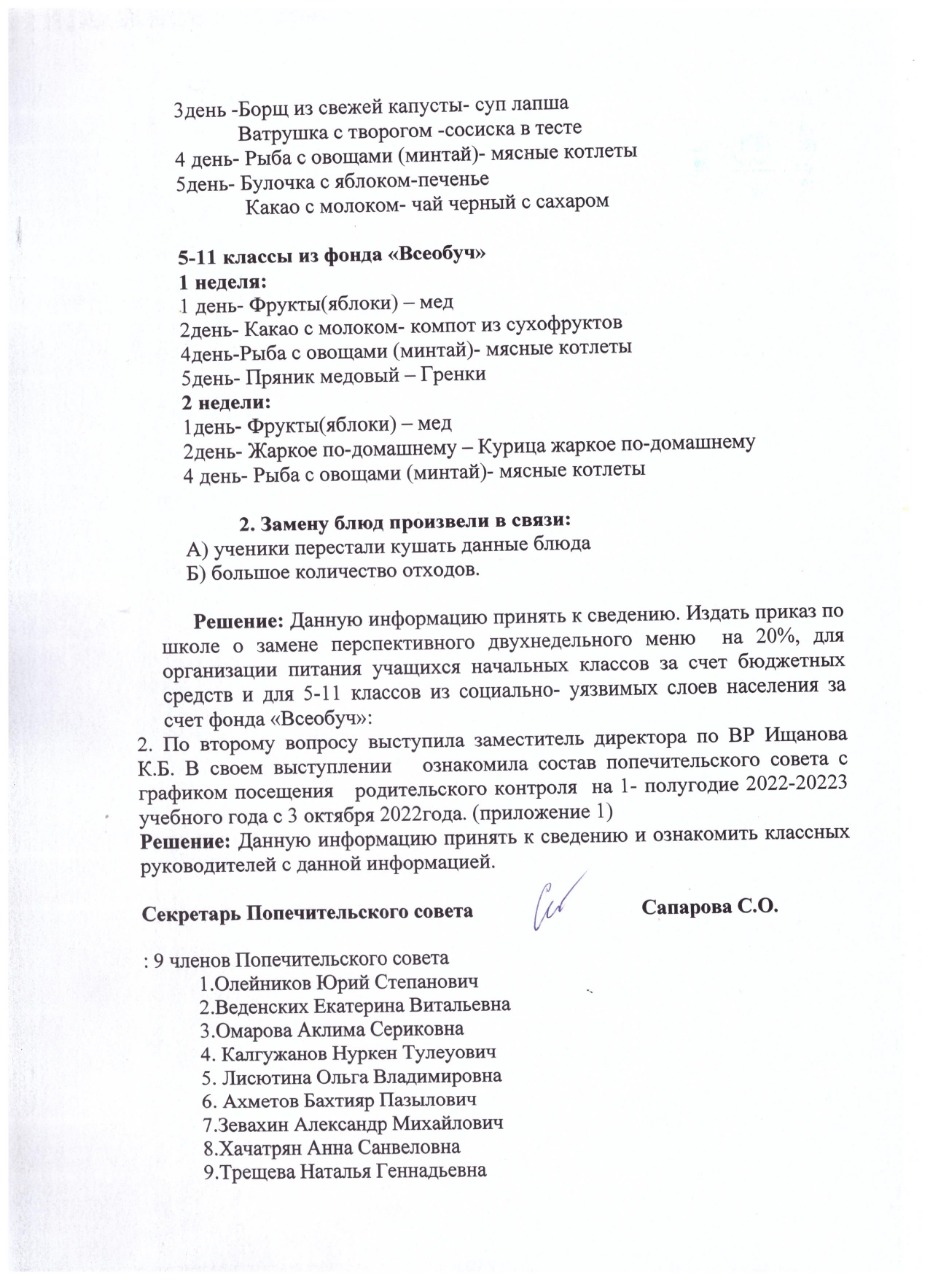 3день -Борщ из свежей капусты- суп лапша
Ватрушка с творогом -сосиска в тесте
4 день- Рыба с овощами (минтай)- мясные котлеты
5день- Булочка с яблоком-печенье
Какао с молоком- чай черный с сахаром

5-11 классы из фонда «Всеобуч»
1 неделя:
1 день- Фрукты(яблоки) – мед
2день- Какао с молоком- компот из сухофруктов
4день-Рыба с овощами (минтай)- мясные котлеты
5день- Пряник медовый – Гренки
2 недели:
1день- Фрукты(яблоки) – мед
2день- Жаркое по-домашнему – Курица жаркое по-домашнему
4 день- Рыба с овощами (минтай)- мясные котлеты

2. Замену блюд произвели в связи:
А) ученики перестали кушать данные блюда
Б) большое количество отходов.

Решение: Данную информацию принять к сведению. Издать приказ по школе о замене перспективного двухнедельного меню на 20%, для организации питания учащихся начальных классов за счет бюджетных средств и для 5-11 классов из социально- уязвимых слоев населения за счет фонда «Всеобуч»:
2. По второму вопросу выступила заместитель директора по ВР Ищанова К.Б. В своем выступлении ознакомила состав попечительского совета с графиком посещения родительского контроля на 1- полугодие 2022-20223 учебного года с 3 октября 2022года. (приложение 1)
Решение: Данную информацию принять к сведению и ознакомить классных руководителей с данной информацией.

Секретарь Попечительского совета Сапарова С.О.

: 9 членов Попечительского совета
1.Олейников Юрий Степанович
2.Веденских Екатерина Витальевна
3.Омарова Аклима Сериковна
4. Калгужанов Нуркен Тулеуович
5. Лисютина Ольга Владимировна
6. Ахметов Бахтияр Пазылович
7.Зевахин Александр Михайлович
8.Хачатрян Анна Санвеловна
9.Трещева Наталья Геннадьевна